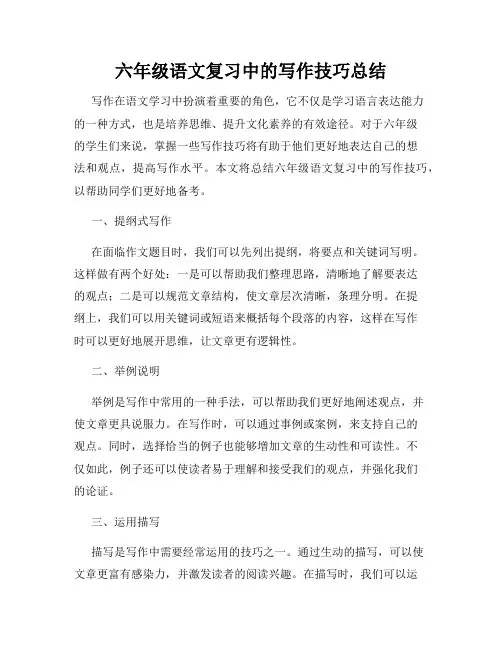 六年级语文复习中的写作技巧总结

写作在语文学习中扮演着重要的角色，它不仅是学习语言表达能力的一种方式，也是培养思维、提升文化素养的有效途径。对于六年级的学生们来说，掌握一些写作技巧将有助于他们更好地表达自己的想法和观点，提高写作水平。本文将总结六年级语文复习中的写作技巧，以帮助同学们更好地备考。

一、提纲式写作

在面临作文题目时，我们可以先列出提纲，将要点和关键词写明。这样做有两个好处：一是可以帮助我们整理思路，清晰地了解要表达的观点；二是可以规范文章结构，使文章层次清晰，条理分明。在提纲上，我们可以用关键词或短语来概括每个段落的内容，这样在写作时可以更好地展开思维，让文章更有逻辑性。

二、举例说明

举例是写作中常用的一种手法，可以帮助我们更好地阐述观点，并使文章更具说服力。在写作时，可以通过事例或案例，来支持自己的观点。同时，选择恰当的例子也能够增加文章的生动性和可读性。不仅如此，例子还可以使读者易于理解和接受我们的观点，并强化我们的论证。

三、运用描写

描写是写作中需要经常运用的技巧之一。通过生动的描写，可以使文章更富有感染力，并激发读者的阅读兴趣。在描写时，我们可以运